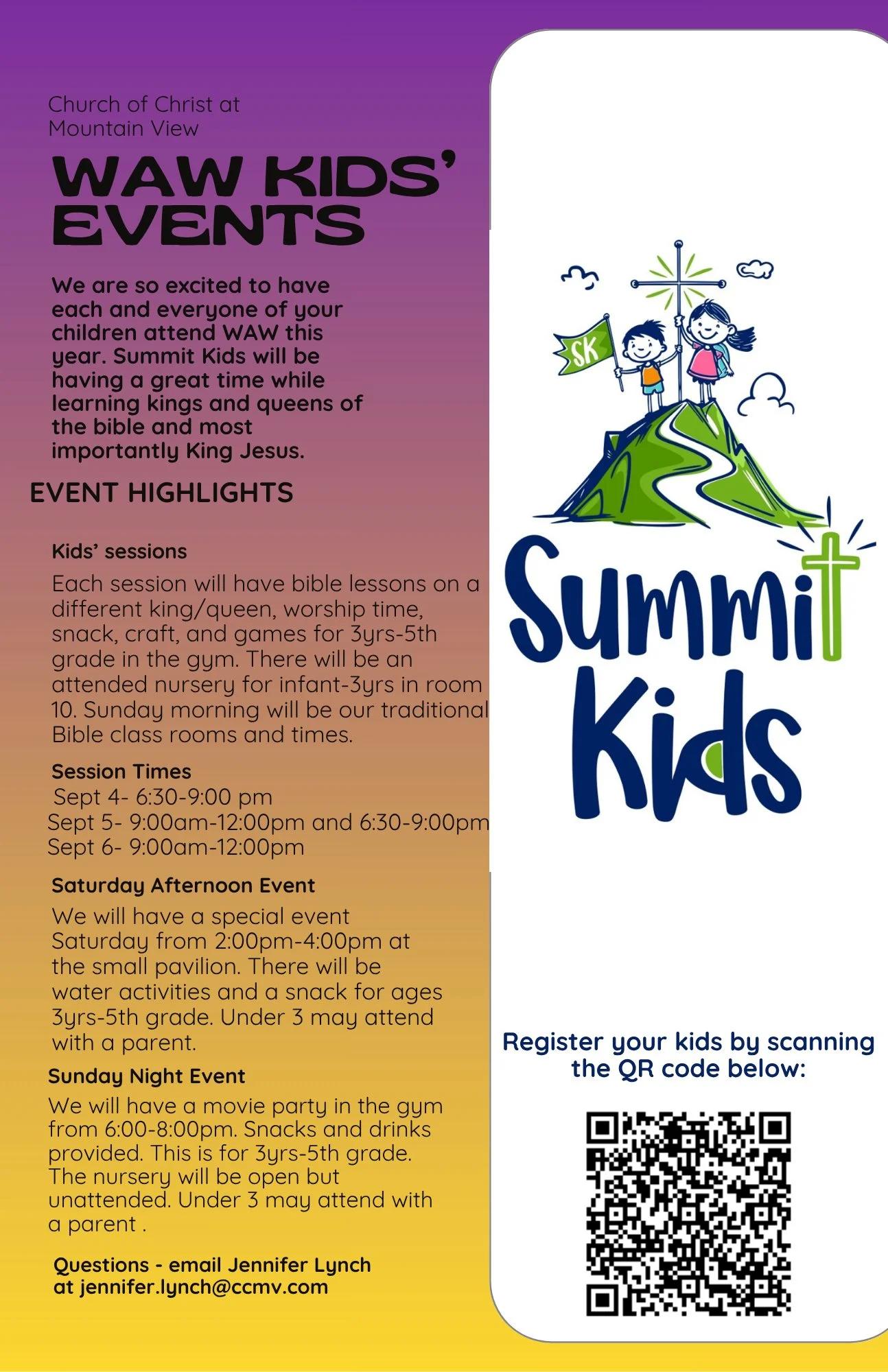 Church of Christ at Mountain View

WAW KIDS' EVENTS

We are so excited to have each and everyone of your children attend WAW this year. Summit Kids will be having a great time while learning kings and queens of the bible and most importantly King Jesus.

EVENT HIGHLIGHTS

Kids' sessions

Each session will have bible lessons on a different king/queen, worship time, snack, craft, and games for 3yrs-5th grade in the gym. There will be an attended nursery for infant-3yrs in room 10. Sunday morning will be our traditional Bible class rooms and times.

Session Times
Sept 4- 6:30-9:00 pm
Sept 5- 9:00am-12:00pm and 6:30-9:00pm
Sept 6- 9:00am-12:00pm

Saturday Afternoon Event
We will have a special event Saturday from 2:00pm-4:00pm at the small pavilion. There will be water activities and a snack for ages 3yrs-5th grade. Under 3 may attend with a parent.

Sunday Night Event
We will have a movie party in the gym from 6:00-8:00pm. Snacks and drinks provided. This is for 3yrs-5th grade. The nursery will be open but unattended. Under 3 may attend with a parent .

Questions - email Jennifer Lynch at jennifer.lynch@ccmv.com

SK

Summit Kids

Register your kids by scanning the QR code below: